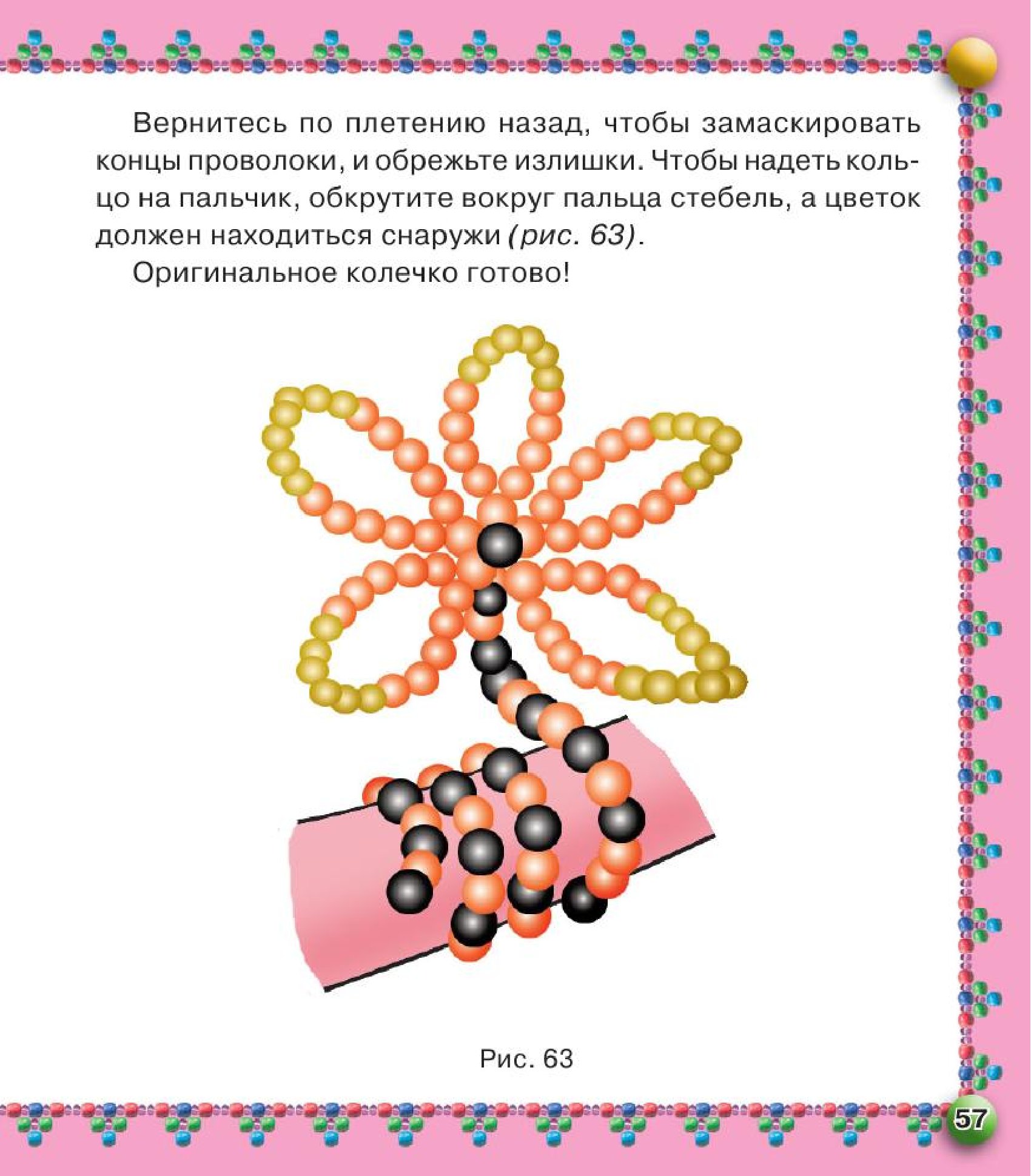 Вернитесь по плетению назад, чтобы замаскировать концы проволоки, и обрежьте излишки. Чтобы надеть кольцо на пальчик, обкрутите вокруг пальца стебель, а цветок должен находиться снаружи (рис. 63).

Оригинальное колечко готово!

Рис. 63

57